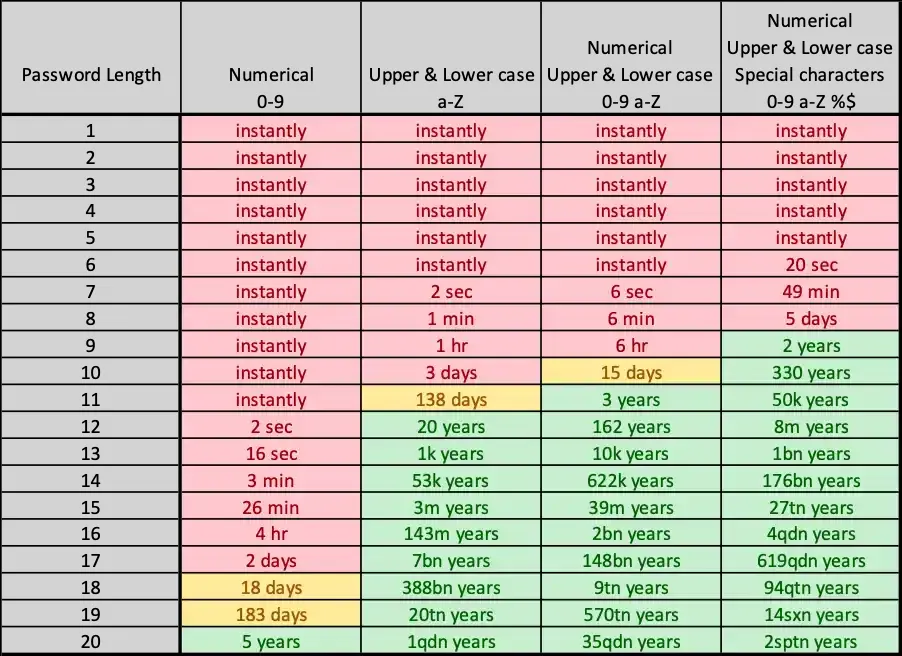 | Password Length | Numerical 0-9 | Upper & Lower case a-Z | Numerical Upper & Lower case 0-9 a-Z | Numerical Upper & Lower case Special characters 0-9 a-Z %$ |
|---|---|---|---|---|
| 1 | instantly | instantly | instantly | instantly |
| 2 | instantly | instantly | instantly | instantly |
| 3 | instantly | instantly | instantly | instantly |
| 4 | instantly | instantly | instantly | instantly |
| 5 | instantly | instantly | instantly | instantly |
| 6 | instantly | instantly | instantly | 20 sec |
| 7 | instantly | 2 sec | 6 sec | 49 min |
| 8 | instantly | 1 min | 6 min | 5 days |
| 9 | instantly | 1 hr | 6 hr | 2 years |
| 10 | instantly | 3 days | 15 days | 330 years |
| 11 | instantly | 138 days | 3 years | 50k years |
| 12 | 2 sec | 20 years | 162 years | 8m years |
| 13 | 16 sec | 1k years | 10k years | 1bn years |
| 14 | 3 min | 53k years | 622k years | 176bn years |
| 15 | 26 min | 3m years | 39m years | 27tn years |
| 16 | 4 hr | 143m years | 2bn years | 4qdn years |
| 17 | 2 days | 7bn years | 148bn years | 619qdn years |
| 18 | 18 days | 388bn years | 9tn years | 94qtn years |
| 19 | 183 days | 20tn years | 570tn years | 14sxn years |
| 20 | 5 years | 1qdn years | 35qdn years | 2sptn years |